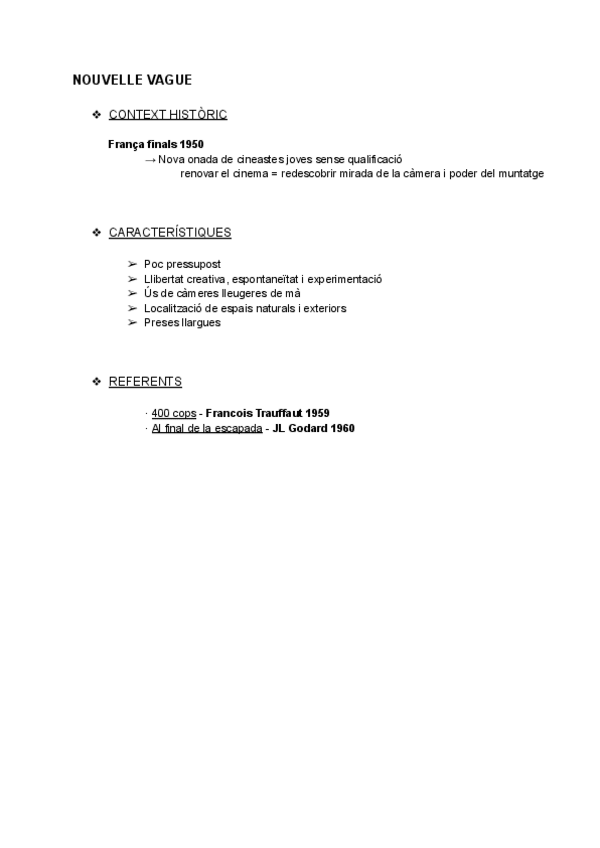 NOUVELLE VAGUE

❖ CONTEXT HISTÒRIC

França finals 1950
→ Nova onada de cineastes joves sense qualificació
renovar el cinema = redescobrir mirada de la càmera i poder del muntatge

❖ CARACTERÍSTIQUES

➢ Poc pressupost
➢ Llibertat creativa, espontaneïtat i experimentació
➢ Ús de càmeres lleugeres de mà
➢ Localització de espais naturals i exteriors
➢ Preses llargues

❖ REFERENTS

· 400 cops - Francois Trauffaut 1959
· Al final de la escapada - JL Godard 1960